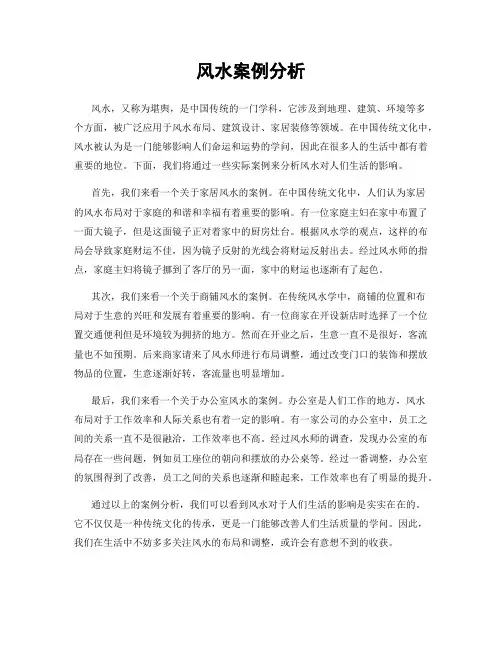 风水案例分析

风水，又称为堪舆，是中国传统的一门学科，它涉及到地理、建筑、环境等多个方面，被广泛应用于风水布局、建筑设计、家居装修等领域。在中国传统文化中，风水被认为是一门能够影响人们命运和运势的学问，因此在很多人的生活中都有着重要的地位。下面，我们将通过一些实际案例来分析风水对人们生活的影响。

首先，我们来看一个关于家居风水的案例。在中国传统文化中，人们认为家居的风水布局对于家庭的和谐和幸福有着重要的影响。有一位家庭主妇在家中布置了一面大镜子，但是这面镜子正对着家中的厨房灶台。根据风水学的观点，这样的布局会导致家庭财运不佳，因为镜子反射的光线会将财运反射出去。经过风水师的指点，家庭主妇将镜子挪到了客厅的另一面，家中的财运也逐渐有了起色。

其次，我们来看一个关于商铺风水的案例。在传统风水学中，商铺的位置和布局对于生意的兴旺和发展有着重要的影响。有一位商家在开设新店时选择了一个位置交通便利但是环境较为拥挤的地方。然而在开业之后，生意一直不是很好，客流量也不如预期。后来商家请来了风水师进行布局调整，通过改变门口的装饰和摆放物品的位置，生意逐渐好转，客流量也明显增加。

最后，我们来看一个关于办公室风水的案例。办公室是人们工作的地方，风水布局对于工作效率和人际关系也有着一定的影响。有一家公司的办公室中，员工之间的关系一直不是很融洽，工作效率也不高。经过风水师的调查，发现办公室的布局存在一些问题，例如员工座位的朝向和摆放的办公桌等。经过一番调整，办公室的氛围得到了改善，员工之间的关系也逐渐和睦起来，工作效率也有了明显的提升。

通过以上的案例分析，我们可以看到风水对于人们生活的影响是实实在在的。它不仅仅是一种传统文化的传承，更是一门能够改善人们生活质量的学问。因此，我们在生活中不妨多多关注风水的布局和调整，或许会有意想不到的收获。